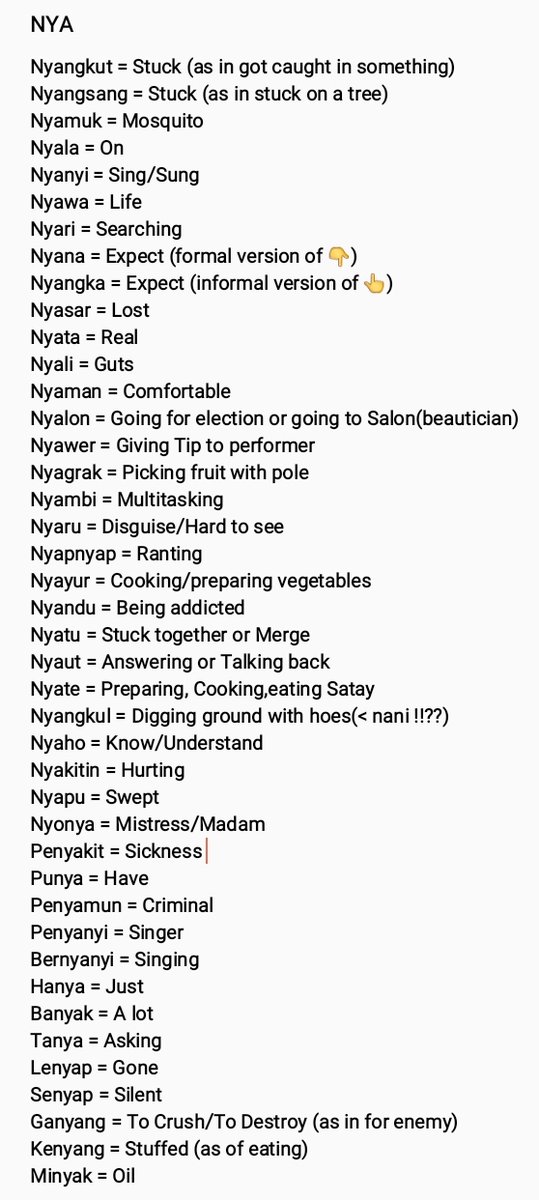 NYA

Nyangkut = Stuck (as in got caught in something)
Nyangsang = Stuck (as in stuck on a tree)
Nyamuk = Mosquito
Nyala = On
Nyanyi = Sing/Sung
Nyawa = Life
Nyari = Searching
Nyana = Expect (formal version of 👇)
Nyangka = Expect (informal version of 👆)
Nyasar = Lost
Nyata = Real
Nyali = Guts
Nyaman = Comfortable
Nyalon = Going for election or going to Salon(beautician)
Nyawer = Giving Tip to performer
Nyagrak = Picking fruit with pole
Nyambi = Multitasking
Nyaru = Disguise/Hard to see
Nyapnyap = Ranting
Nyayur = Cooking/preparing vegetables
Nyandu = Being addicted
Nyatu = Stuck together or Merge
Nyaut = Answering or Talking back
Nyate = Preparing, Cooking,eating Satay
Nyangkul = Digging ground with hoes(< nani !!??)
Nyaho = Know/Understand
Nyakitin = Hurting
Nyapu = Swept
Nyonya = Mistress/Madam
Penyakit = Sickness
Punya = Have
Penyamun = Criminal
Penyanyi = Singer
Bernyanyi = Singing
Hanya = Just
Banyak = A lot
Tanya = Asking
Lenyap = Gone
Senyap = Silent
Ganyang = To Crush/To Destroy (as in for enemy)
Kenyang = Stuffed (as of eating)
Minyak = Oil